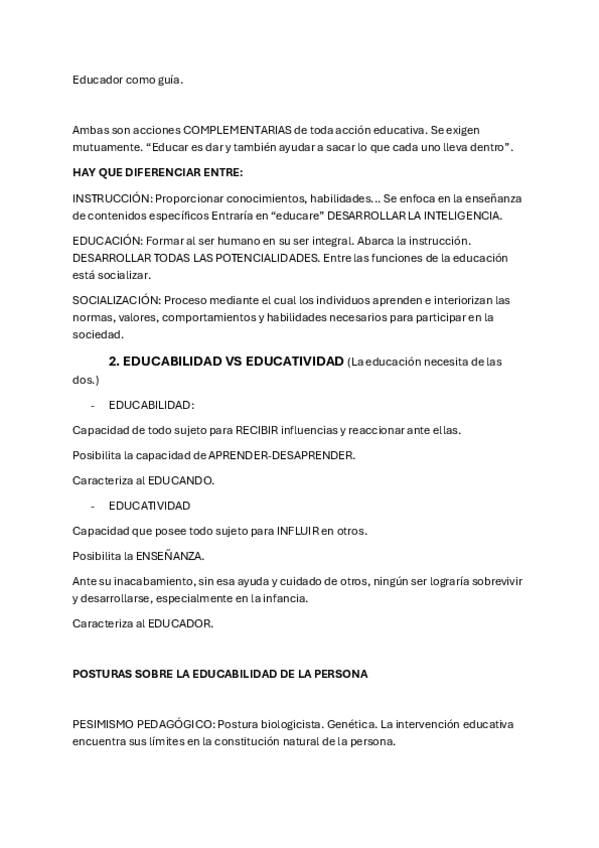 Educador como guía.

Ambas son acciones COMPLEMENTARIAS de toda acción educativa. Se exigen mutuamente. “Educar es dar y también ayudar a sacar lo que cada uno lleva dentro”.

HAY QUE DIFERENCIAR ENTRE:

INSTRUCCIÓN: Proporcionar conocimientos, habilidades… Se enfoca en la enseñanza de contenidos específicos Entraría en “educare” DESARROLLAR LA INTELIGENCIA.

EDUCACIÓN: Formar al ser humano en su ser integral. Abarca la instrucción. DESARROLLAR TODAS LAS POTENCIALIDADES. Entre las funciones de la educación está socializar.

SOCIALIZACIÓN: Proceso mediante el cual los individuos aprenden e interiorizan las normas, valores, comportamientos y habilidades necesarios para participar en la sociedad.

2. EDUCABILIDAD VS EDUCATIVIDAD (La educación necesita de las dos.)

- EDUCABILIDAD:

Capacidad de todo sujeto para RECIBIR influencias y reaccionar ante ellas.

Posibilita la capacidad de APRENDER-DESAPRENDER.

Caracteriza al EDUCANDO.

- EDUCATIVIDAD

Capacidad que posee todo sujeto para INFLUIR en otros.

Posibilita la ENSEÑANZA.

Ante su inacabamiento, sin esa ayuda y cuidado de otros, ningún ser lograría sobrevivir y desarrollarse, especialmente en la infancia.

Caracteriza al EDUCADOR.

POSTURAS SOBRE LA EDUCABILIDAD DE LA PERSONA

PESIMISMO PEDAGÓGICO: Postura biologicista. Genética. La intervención educativa encuentra sus límites en la constitución natural de la persona.